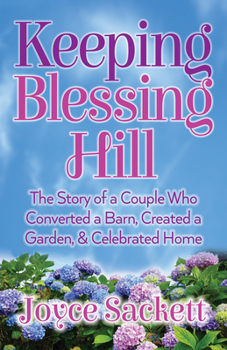 Keeping Blessing Hill

The Story of a Couple Who Converted a Barn, Created a Garden, & Celebrated Home

Joyce Sackett